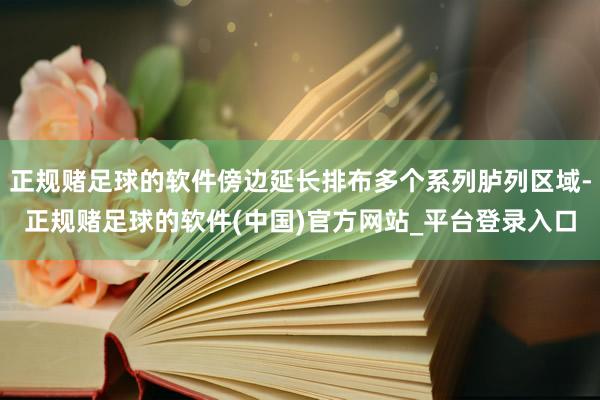 正规赌足球的软件傍边延长排布多个系列胪列区域-正规赌足球的软件(中国)官方网站_平台登录入口